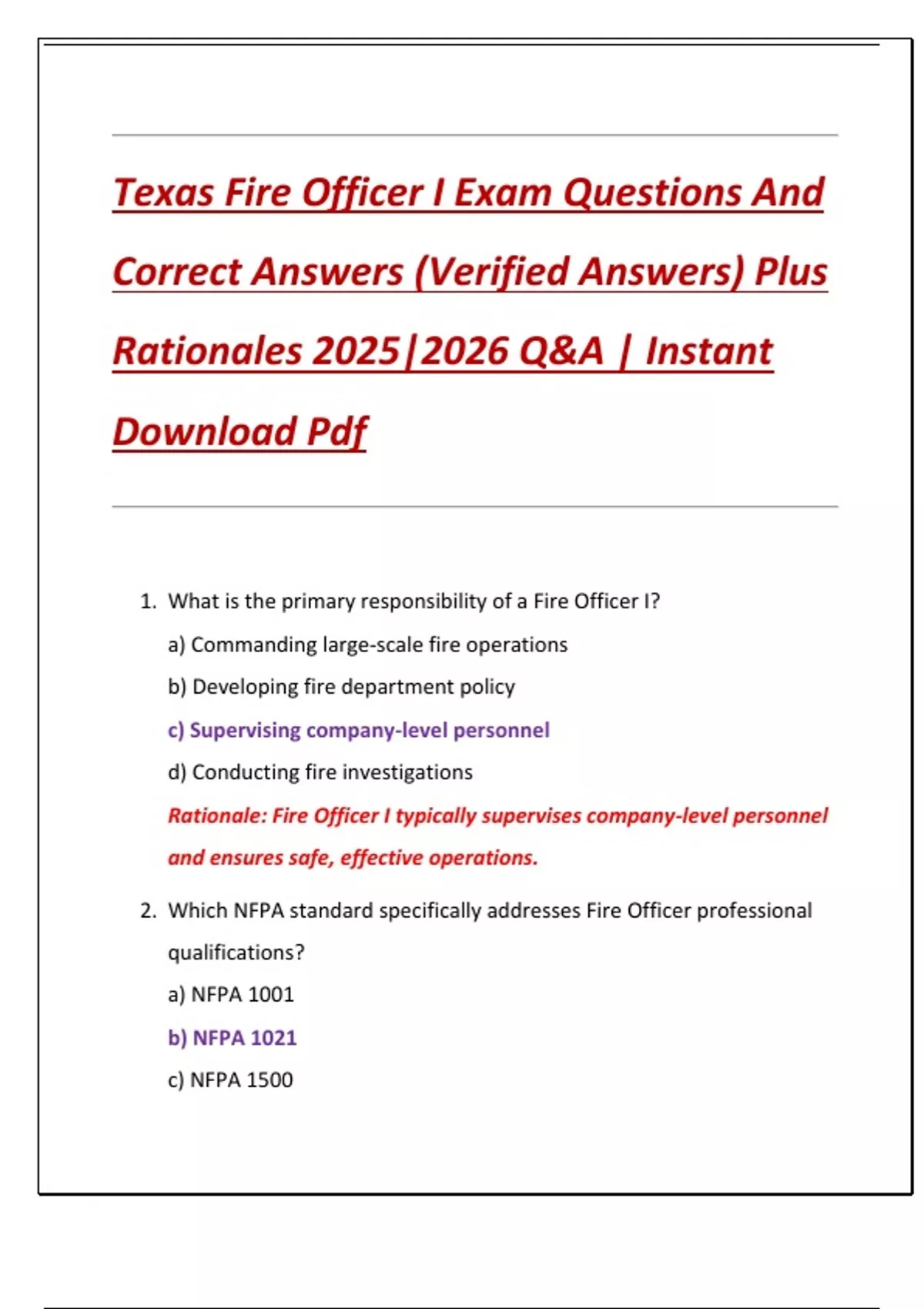 Texas Fire Officer I Exam Questions And Correct Answers (Verified Answers) Plus Rationales 2025|2026 Q&A | Instant Download Pdf

1. What is the primary responsibility of a Fire Officer I?

a) Commanding large-scale fire operations

b) Developing fire department policy

c) Supervising company-level personnel

d) Conducting fire investigations

Rationale: Fire Officer I typically supervises company-level personnel and ensures safe, effective operations.

2. Which NFPA standard specifically addresses Fire Officer professional qualifications?

a) NFPA 1001

b) NFPA 1021

c) NFPA 1500